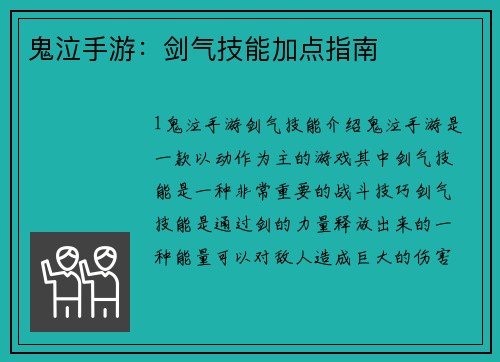 鬼泣手游：剑气技能加点指南

1鬼泣手游剑气技能介绍鬼泣手游是一款以动作为主的游戏其中剑气技能是一种非常重要的战斗技巧剑气技能是通过剑的力量释放出来的一种能量可以对敌人造成巨大的伤害